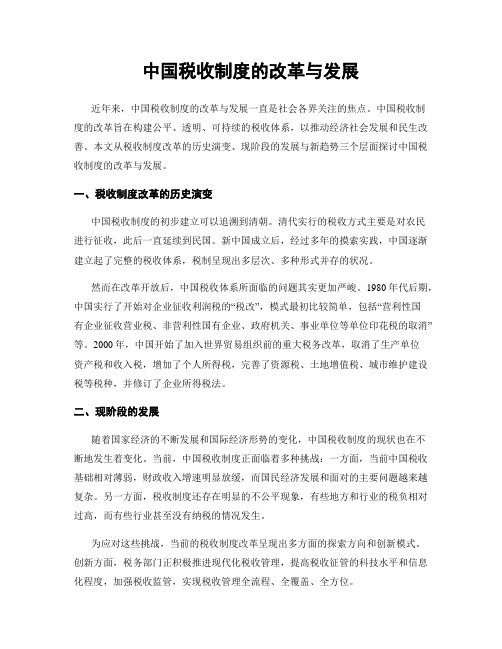 中国税收制度的改革与发展

近年来，中国税收制度的改革与发展一直是社会各界关注的焦点。中国税收制度的改革旨在构建公平、透明、可持续的税收体系，以推动经济社会发展和民生改善。本文从税收制度改革的历史演变、现阶段的发展与新趋势三个层面探讨中国税收制度的改革与发展。

一、税收制度改革的历史演变

中国税收制度的初步建立可以追溯到清朝。清代实行的税收方式主要是对农民进行征收，此后一直延续到民国。新中国成立后，经过多年的摸索实践，中国逐渐建立起了完整的税收体系，税制呈现出多层次、多种形式并存的状况。

然而在改革开放后，中国税收体系所面临的问题其实更加严峻。1980年代后期，中国实行了开始对企业征收利润税的“税改”，模式最初比较简单，包括“营利性国有企业征收营业税、非营利性国有企业、政府机关、事业单位等单位印花税的取消”等。2000年，中国开始了加入世界贸易组织前的重大税务改革，取消了生产单位资产税和收入税，增加了个人所得税，完善了资源税、土地增值税、城市维护建设税等税种，并修订了企业所得税法。

二、现阶段的发展

随着国家经济的不断发展和国际经济形势的变化，中国税收制度的现状也在不断地发生着变化。当前，中国税收制度正面临着多种挑战：一方面，当前中国税收基础相对薄弱，财政收入增速明显放缓，而国民经济发展和面对的主要问题越来越复杂。另一方面，税收制度还存在明显的不公平现象，有些地方和行业的税负相对过高，而有些行业甚至没有纳税的情况发生。

为应对这些挑战，当前的税收制度改革呈现出多方面的探索方向和创新模式。创新方面，税务部门正积极推进现代化税收管理，提高税收征管的科技水平和信息化程度，加强税收监管，实现税收管理全流程、全覆盖、全方位。